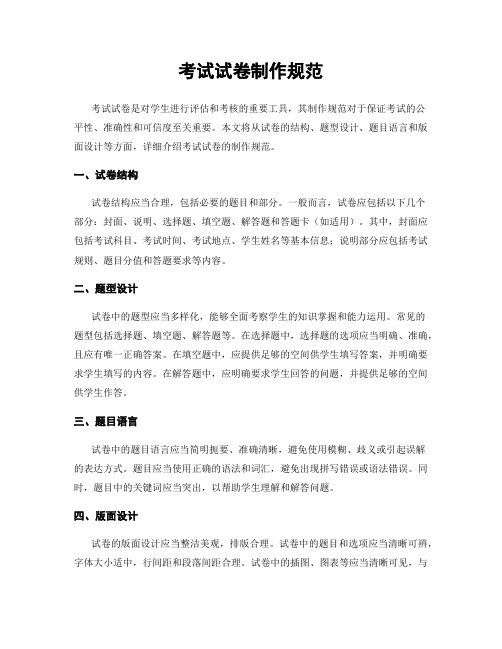 考试试卷制作规范

考试试卷是对学生进行评估和考核的重要工具，其制作规范对于保证考试的公平性、准确性和可信度至关重要。本文将从试卷的结构、题型设计、题目语言和版面设计等方面，详细介绍考试试卷的制作规范。

一、试卷结构

试卷结构应当合理，包括必要的题目和部分。一般而言，试卷应包括以下几个部分：封面、说明、选择题、填空题、解答题和答题卡（如适用）。其中，封面应包括考试科目、考试时间、考试地点、学生姓名等基本信息；说明部分应包括考试规则、题目分值和答题要求等内容。

二、题型设计

试卷中的题型应当多样化，能够全面考察学生的知识掌握和能力运用。常见的题型包括选择题、填空题、解答题等。在选择题中，选择题的选项应当明确、准确，且应有唯一正确答案。在填空题中，应提供足够的空间供学生填写答案，并明确要求学生填写的内容。在解答题中，应明确要求学生回答的问题，并提供足够的空间供学生作答。

三、题目语言

试卷中的题目语言应当简明扼要、准确清晰，避免使用模糊、歧义或引起误解的表达方式。题目应当使用正确的语法和词汇，避免出现拼写错误或语法错误。同时，题目中的关键词应当突出，以帮助学生理解和解答问题。

四、版面设计

试卷的版面设计应当整洁美观，排版合理。试卷中的题目和选项应当清晰可辨，字体大小适中，行间距和段落间距合理。试卷中的插图、图表等应当清晰可见，与